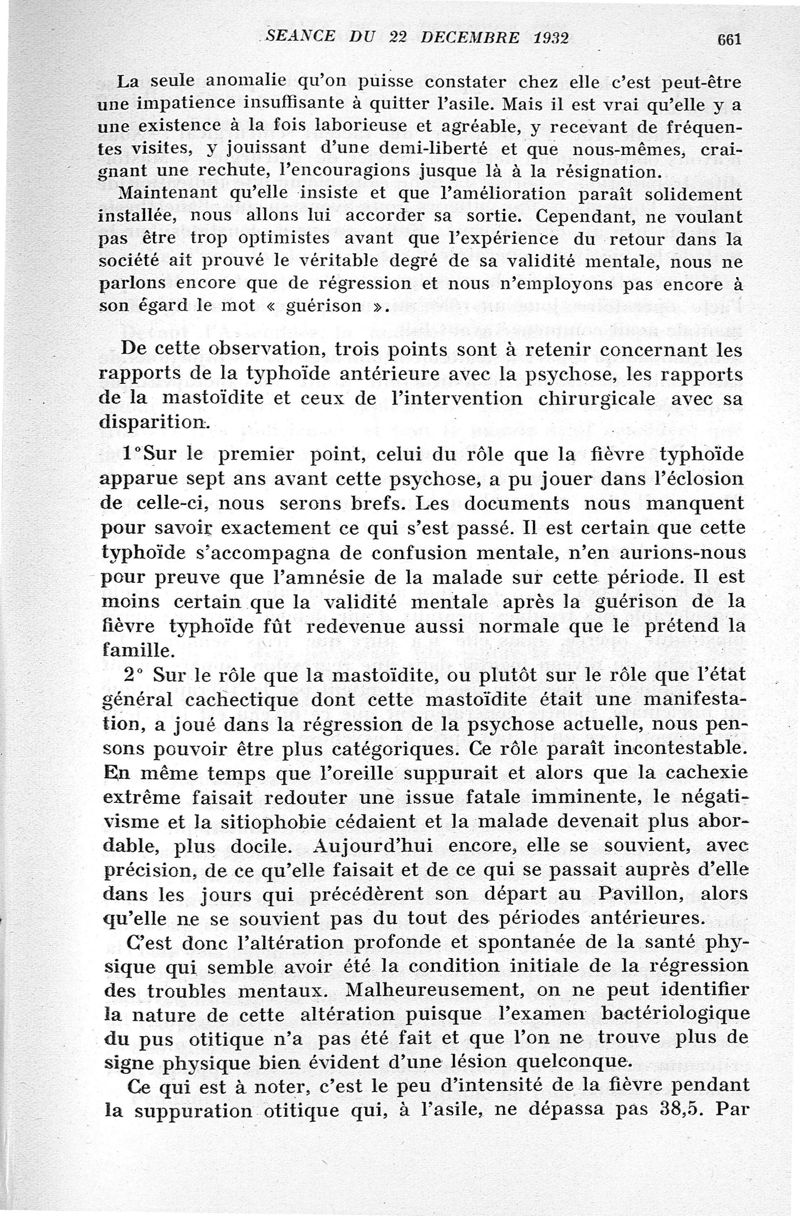 SEANCE DU 22 DECEMBRE 1932 661

La seule anomalie qu'on puisse constater chez elle c'est peut-être une impatience insuffisante à quitter l'asile. Mais il est vrai qu'elle y a une existence à la fois laborieuse et agréable, y recevant de fréquentes visites, y jouissant d'une demi-liberté et que nous-mêmes, craignant une rechute, l'encouragions jusque là à la résignation.

Maintenant qu'elle insiste et que l'amélioration paraît solidement installée, nous allons lui accorder sa sortie. Cependant, ne voulant pas être trop optimistes avant que l'expérience du retour dans la société ait prouvé le véritable degré de sa validité mentale, nous ne parlons encore que de régression et nous n'employons pas encore à son égard le mot « guérison ».

De cette observation, trois points sont à retenir concernant les rapports de la typhoïde antérieure avec la psychose, les rapports de la mastoïdite et ceux de l'intervention chirurgicale avec sa disparition.

1°Sur le premier point, celui du rôle que la fièvre typhoïde apparue sept ans avant cette psychose, a pu jouer dans l'éclosion de celle-ci, nous serons brefs. Les documents nous manquent pour savoir exactement ce qui s'est passé. Il est certain que cette typhoïde s'accompagna de confusion mentale, n'en aurions-nous pour preuve que l'amnésie de la malade sur cette période. Il est moins certain que la validité mentale après la guérison de la fièvre typhoïde fût redevenue aussi normale que le prétend la famille.

2° Sur le rôle que la mastoïdite, ou plutôt sur le rôle que l'état général cachectique dont cette mastoïdite était une manifestation, a joué dans la régression de la psychose actuelle, nous pensons pouvoir être plus catégoriques. Ce rôle paraît incontestable. En même temps que l'oreille suppurait et alors que la cachexie extrême faisait redouter une issue fatale imminente, le négativisme et la sitiophobie cédaient et la malade devenait plus abordable, plus docile. Aujourd'hui encore, elle se souvient, avec précision, de ce qu'elle faisait et de ce qui se passait auprès d'elle dans les jours qui précédèrent son départ au Pavillon, alors qu'elle ne se souvient pas du tout des périodes antérieures.

C'est donc l'altération profonde et spontanée de la santé physique qui semble avoir été la condition initiale de la régression des troubles mentaux. Malheureusement, on ne peut identifier la nature de cette altération puisque l'examen bactériologique du pus otitique n'a pas été fait et que l'on ne trouve plus de signe physique bien évident d'une lésion quelconque.

Ce qui est à noter, c'est le peu d'intensité de la fièvre pendant la suppuration otitique qui, à l'asile, ne dépassa pas 38,5. Par